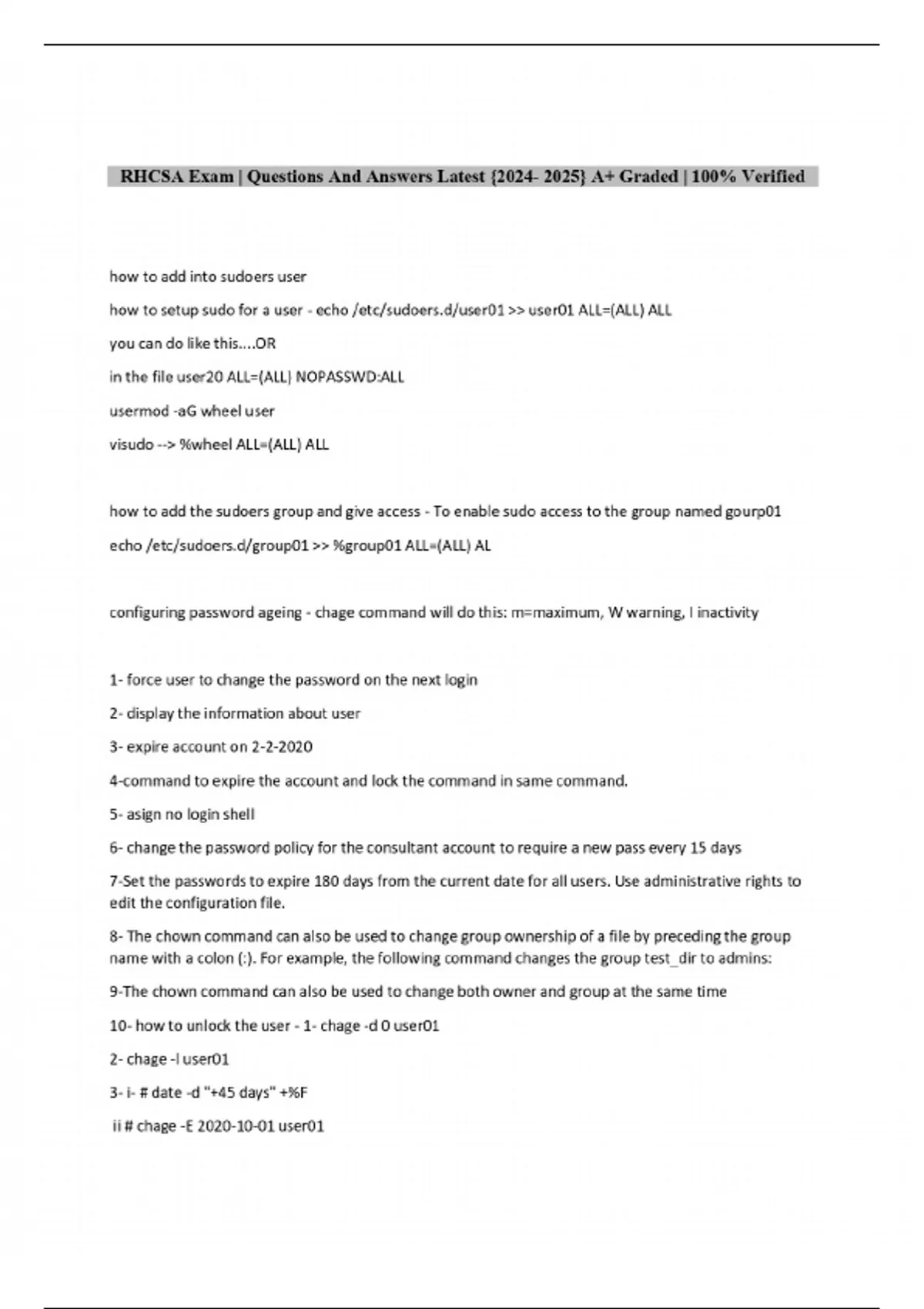 RHCSA Exam | Questions And Answers Latest {2024- 2025} A+ Graded | 100% Verified

how to add into sudoers user

how to setup sudo for a user - echo /etc/sudoers.d/user01 >> user01 ALL=(ALL) ALL

you can do like this....OR

in the file user20 ALL=(ALL) NOPASSWD:ALL

usermod -aG wheel user

visudo --> %wheel ALL=(ALL) ALL

how to add the sudoers group and give access - To enable sudo access to the group named gourp01

echo /etc/sudoers.d/group01 >> %group01 ALL=(ALL) AL

configuring password ageing - chage command will do this: m=maximum, W warning, I inactivity

1- force user to change the password on the next login

2- display the information about user

3- expire account on 2-2-2020

4-command to expire the account and lock the command in same command.

5- asign no login shell

6- change the password policy for the consultant account to require a new pass every 15 days

7-Set the passwords to expire 180 days from the current date for all users. Use administrative rights to edit the configuration file.

8- The chown command can also be used to change group ownership of a file by preceding the group name with a colon (:). For example, the following command changes the group test_dir to admins:

9-The chown command can also be used to change both owner and group at the same time

10- how to unlock the user - 1- chage -d 0 user01

2- chage -l user01

3- i- # date -d "+45 days" +%F

ii # chage -E 2020-10-01 user01